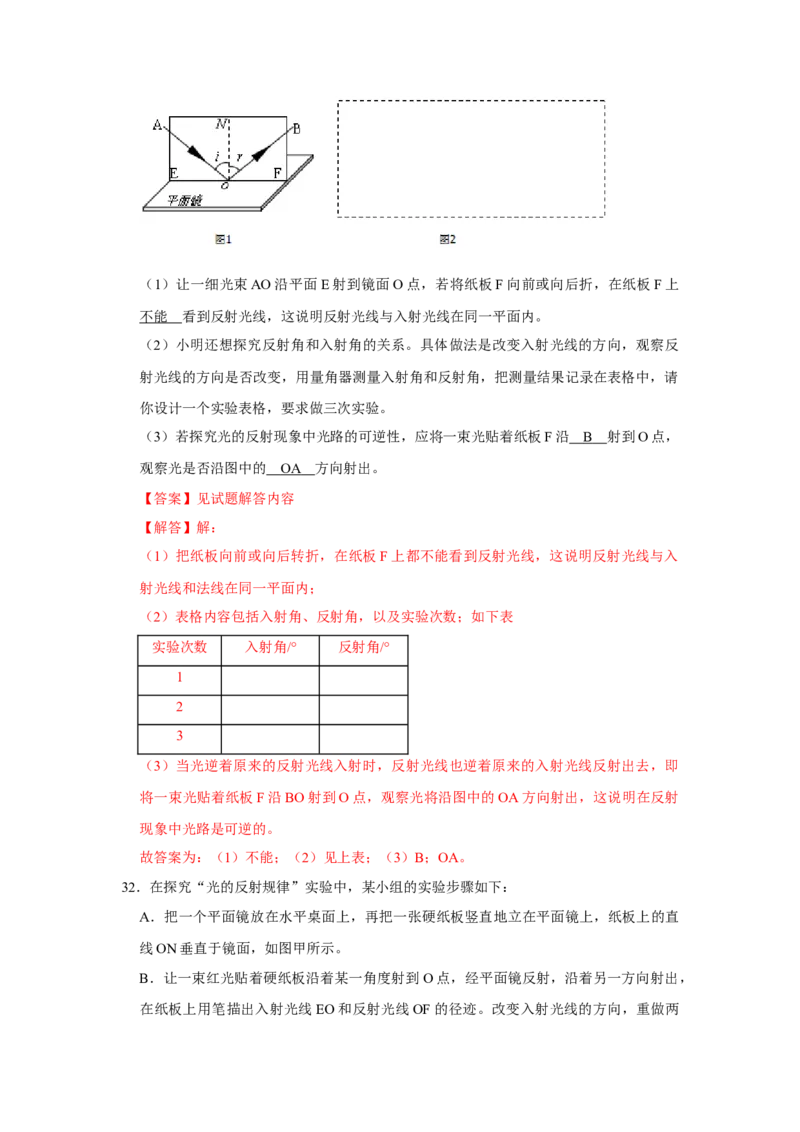 A N B i r E O F 平面镜

图1 图2

（1）让一细光束 AO 沿平面 E 射到镜面 O 点，若将纸板 F 向前或向后折，在纸板 F 上 不能 看到反射光线，这说明反射光线与入射光线在同一平面内。

（2）小明还想探究反射角和入射角的关系。具体做法是改变入射光线的方向，观察反射光线的方向是否改变，用量角器测量入射角和反射角，把测量结果记录在表格中，请你设计一个实验表格，要求做三次实验。

（3）若探究光的反射现象中光路的可逆性，应将一束光贴着纸板 F 沿 B 射到 O 点，观察光是否沿图中的 OA 方向射出。

【答案】见试题解答内容

【解答】解：

（1）把纸板向前或向后转折，在纸板 F 上都不能看到反射光线，这说明反射光线与入射光线和法线在同一平面内；

（2）表格内容包括入射角、反射角，以及实验次数；如下表

| 实验次数 | 入射角/° | 反射角/° |
|---|---|---|
| 1 | | |
| 2 | | |
| 3 | | |

（3）当光逆着原来的反射光线入射时，反射光线也逆着原来的入射光线反射出去，即将一束光贴着纸板 F 沿 BO 射到 O 点，观察光将沿图中的 OA 方向射出，这说明在反射现象中光路是可逆的。

故答案为：（1）不能；（2）见上表；（3）B；OA。

32．在探究“光的反射规律”实验中，某小组的实验步骤如下：

A．把一个平面镜放在水平桌面上，再把一张硬纸板竖直地立在平面镜上，纸板上的直线 ON 垂直于镜面，如图甲所示。

B．让一束红光贴着硬纸板沿着某一角度射到 O 点，经平面镜反射，沿着另一方向射出，在纸板上用笔描出入射光线 EO 和反射光线 OF 的径迹。改变入射光线的方向，重做两